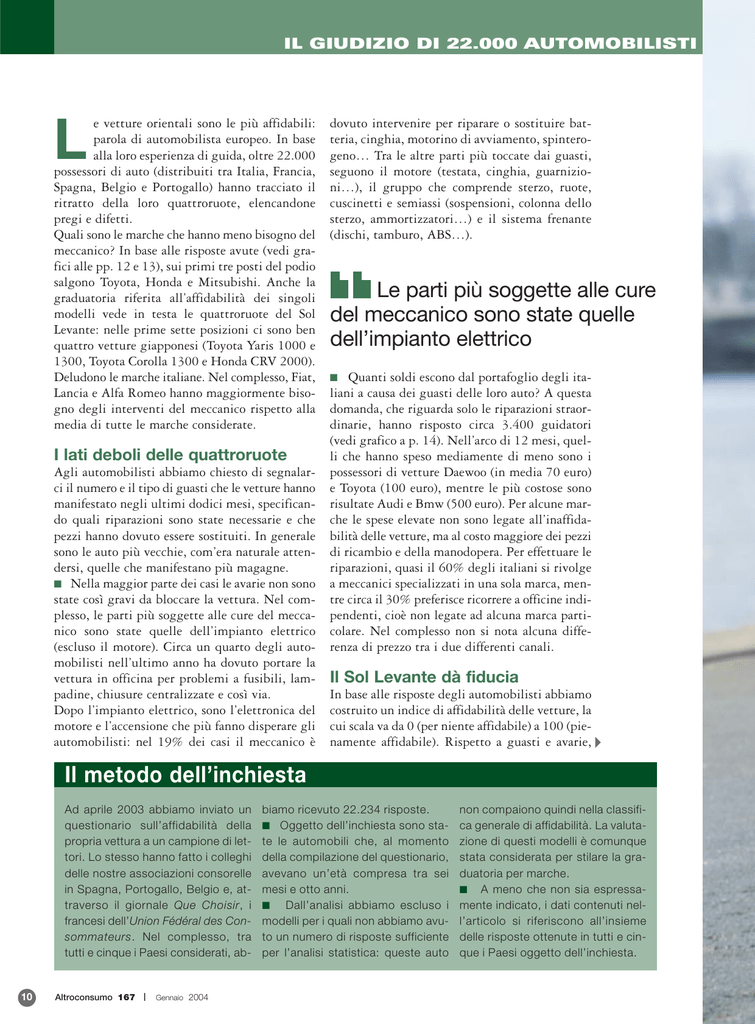 IL GIUDIZIO DI 22.000 AUTOMOBILISTI

Le vetture orientali sono le più affidabili: parola di automobilista europeo. In base alla loro esperienza di guida, oltre 22.000 possessori di auto (distribuiti tra Italia, Francia, Spagna, Belgio e Portogallo) hanno tracciato il ritratto della loro quattroruote, elencandone pregi e difetti.
Quali sono le marche che hanno meno bisogno del meccanico? In base alle risposte avute (vedi grafici alle pp. 12 e 13), sui primi tre posti del podio salgono Toyota, Honda e Mitsubishi. Anche la graduatoria riferita all'affidabilità dei singoli modelli vede in testa le quattroruote del Sol Levante: nelle prime sette posizioni ci sono ben quattro vetture giapponesi (Toyota Yaris 1000 e 1300, Toyota Corolla 1300 e Honda CRV 2000). Deludono le marche italiane. Nel complesso, Fiat, Lancia e Alfa Romeo hanno maggiormente bisogno degli interventi del meccanico rispetto alla media di tutte le marche considerate.

I lati deboli delle quattroruote
Agli automobilisti abbiamo chiesto di segnalarci il numero e il tipo di guasti che le vetture hanno manifestato negli ultimi dodici mesi, specificando quali riparazioni sono state necessarie e che pezzi hanno dovuto essere sostituiti. In generale sono le auto più vecchie, com'era naturale attendersi, quelle che manifestano più magagne.
■ Nella maggior parte dei casi le avarie non sono state così gravi da bloccare la vettura. Nel complesso, le parti più soggette alle cure del meccanico sono state quelle dell'impianto elettrico (escluso il motore). Circa un quarto degli automobilisti nell'ultimo anno ha dovuto portare la vettura in officina per problemi a fusibili, lampadine, chiusure centralizzate e così via.
Dopo l'impianto elettrico, sono l'elettronica del motore e l'accensione che più fanno disperare gli automobilisti: nel 19% dei casi il meccanico è dovuto intervenire per riparare o sostituire batteria, cinghia, motorino di avviamento, spinterogeno… Tra le altre parti più toccate dai guasti, seguono il motore (testata, cinghia, guarnizioni…), il gruppo che comprende sterzo, ruote, cuscinetti e semiassi (sospensioni, colonna dello sterzo, ammortizzatori…) e il sistema frenante (dischi, tamburo, ABS…).

Le parti più soggette alle cure del meccanico sono state quelle dell'impianto elettrico

■ Quanti soldi escono dal portafoglio degli italiani a causa dei guasti delle loro auto? A questa domanda, che riguarda solo le riparazioni straordinarie, hanno risposto circa 3.400 guidatori (vedi grafico a p. 14). Nell'arco di 12 mesi, quelli che hanno speso mediamente di meno sono i possessori di vetture Daewoo (in media 70 euro) e Toyota (100 euro), mentre le più costose sono risultate Audi e Bmw (500 euro). Per alcune marche le spese elevate non sono legate all'inaffidabilità delle vetture, ma al costo maggiore dei pezzi di ricambio e della manodopera. Per effettuare le riparazioni, quasi il 60% degli italiani si rivolge a meccanici specializzati in una sola marca, mentre circa il 30% preferisce ricorrere a officine indipendenti, cioè non legate ad alcuna marca particolare. Nel complesso non si nota alcuna differenza di prezzo tra i due differenti canali.

Il Sol Levante dà fiducia
In base alle risposte degli automobilisti abbiamo costruito un indice di affidabilità delle vetture, la cui scala va da 0 (per niente affidabile) a 100 (pienamente affidabile). Rispetto a guasti e avarie,

Il metodo dell'inchiesta
Ad aprile 2003 abbiamo inviato un questionario sull'affidabilità della propria vettura a un campione di lettori. Lo stesso hanno fatto i colleghi delle nostre associazioni consorelle in Spagna, Portogallo, Belgio e, attraverso il giornale Que Choisir, i francesi dell'Union Fédéral des Consommateurs. Nel complesso, tra tutti e cinque i Paesi considerati, abbiamo ricevuto 22.234 risposte.
■ Oggetto dell'inchiesta sono state le automobili che, al momento della compilazione del questionario, avevano un'età compresa tra sei mesi e otto anni.
■ Dall'analisi abbiamo escluso i modelli per i quali non abbiamo avuto un numero di risposte sufficiente per l'analisi statistica: queste auto non compaiono quindi nella classifica generale di affidabilità. La valutazione di questi modelli è comunque stata considerata per stilare la graduatoria per marche.
■ A meno che non sia espressamente indicato, i dati contenuti nell'articolo si riferiscono all'insieme delle risposte ottenute in tutti e cinque i Paesi oggetto dell'inchiesta.

10 Altroconsumo 167 | Gennaio 2004